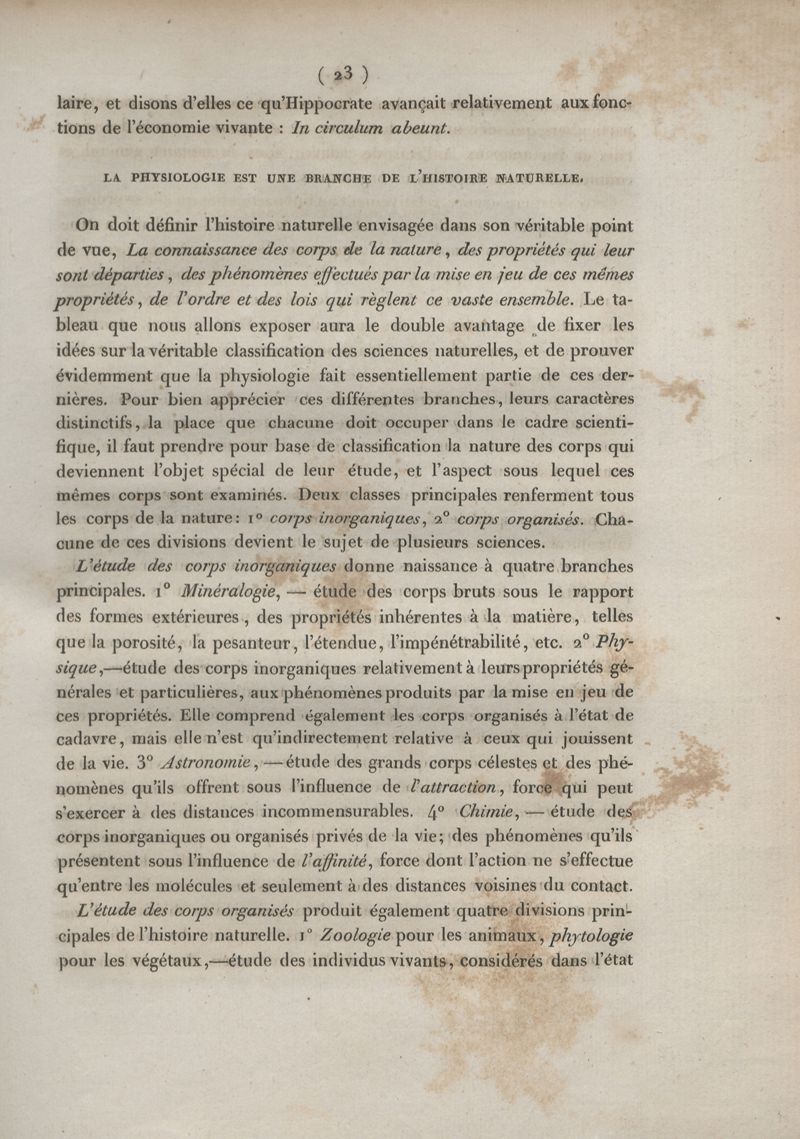 ( 23 )

laire, et disons d'elles ce qu'Hippocrate avançait relativement aux fonctions de l'économie vivante : In circulum abeunt.

LA PHYSIOLOGIE EST UNE BRANCHE DE L'HISTOIRE NATURELLE.

On doit définir l'histoire naturelle envisagée dans son véritable point de vue, La connaissance des corps de la nature, des propriétés qui leur sont départies, des phénomènes effectués par la mise en jeu de ces mêmes propriétés, de l'ordre et des lois qui règlent ce vaste ensemble. Le tableau que nous allons exposer aura le double avantage de fixer les idées sur la véritable classification des sciences naturelles, et de prouver évidemment que la physiologie fait essentiellement partie de ces dernières. Pour bien apprécier ces différentes branches, leurs caractères distinctifs, la place que chacune doit occuper dans le cadre scientifique, il faut prendre pour base de classification la nature des corps qui deviennent l'objet spécial de leur étude, et l'aspect sous lequel ces mêmes corps sont examinés. Deux classes principales renferment tous les corps de la nature: 1° corps inorganiques, 2° corps organisés. Chacune de ces divisions devient le sujet de plusieurs sciences.

L'étude des corps inorganiques donne naissance à quatre branches principales. 1° Minéralogie, — étude des corps bruts sous le rapport des formes extérieures, des propriétés inhérentes à la matière, telles que la porosité, la pesanteur, l'étendue, l'impénétrabilité, etc. 2° Physique,—étude des corps inorganiques relativement à leurs propriétés générales et particulières, aux phénomènes produits par la mise en jeu de ces propriétés. Elle comprend également les corps organisés à l'état de cadavre, mais elle n'est qu'indirectement relative à ceux qui jouissent de la vie. 3° Astronomie, —étude des grands corps célestes et des phénomènes qu'ils offrent sous l'influence de l'attraction, force qui peut s'exercer à des distances incommensurables. 4° Chimie, — étude des corps inorganiques ou organisés privés de la vie; des phénomènes qu'ils présentent sous l'influence de l'affinité, force dont l'action ne s'effectue qu'entre les molécules et seulement à des distances voisines du contact.

L'étude des corps organisés produit également quatre divisions principales de l'histoire naturelle. 1° Zoologie pour les animaux, phytologie pour les végétaux,—étude des individus vivants, considérés dans l'état